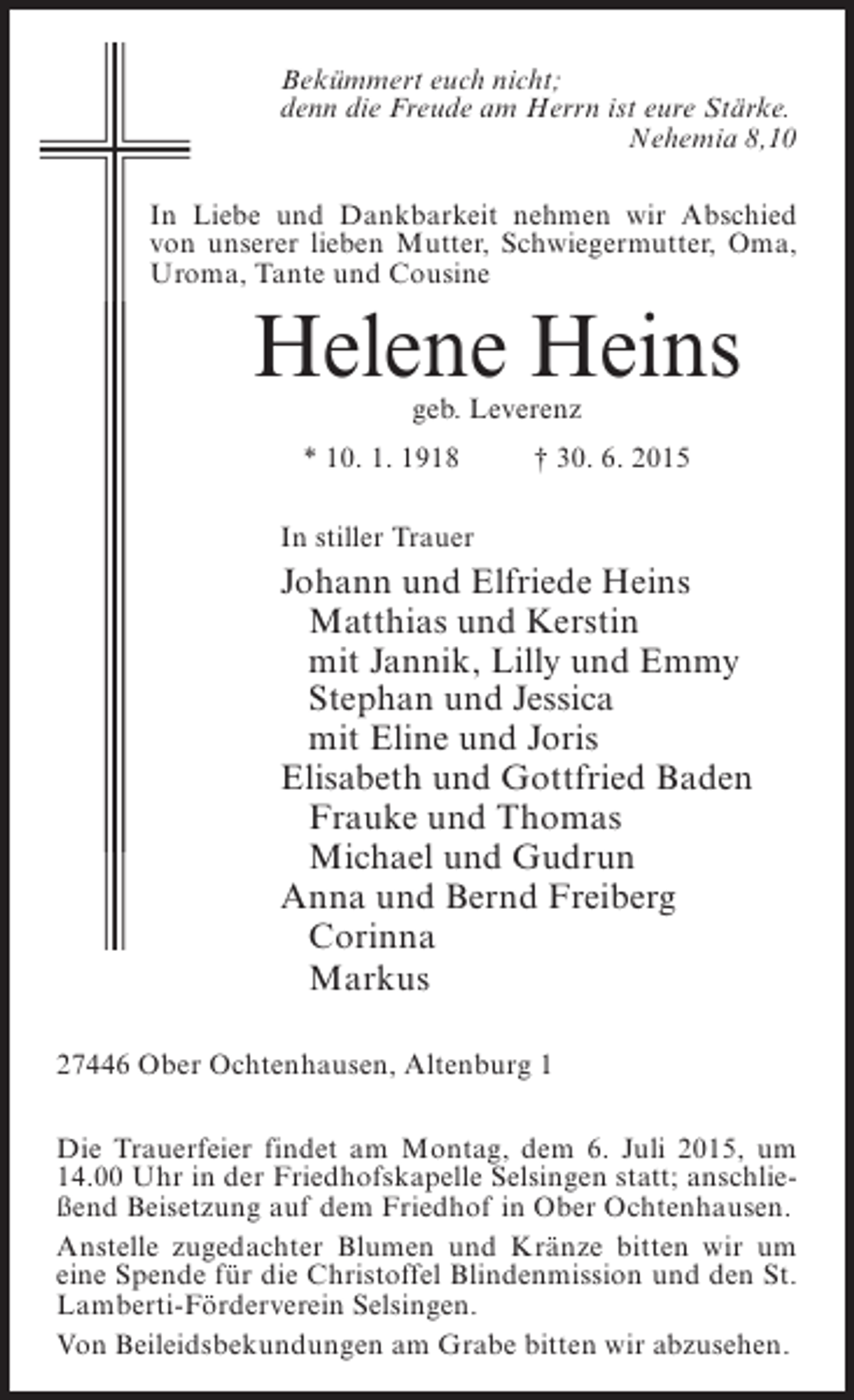 Bekümmert euch nicht;
denn die Freude am Herrn ist eure Stärke.
Nehemia 8,10

In Liebe und Dankbarkeit nehmen wir Abschied von unserer lieben Mutter, Schwiegermutter, Oma, Uroma, Tante und Cousine

Helene Heins
geb. Leverenz
* 10. 1. 1918 † 30. 6. 2015

In stiller Trauer
Johann und Elfriede Heins
Matthias und Kerstin
mit Jannik, Lilly und Emmy
Stephan und Jessica
mit Eline und Joris
Elisabeth und Gottfried Baden
Frauke und Thomas
Michael und Gudrun
Anna und Bernd Freiberg
Corinna
Markus

27446 Ober Ochtenhausen, Altenburg 1

Die Trauerfeier findet am Montag, dem 6. Juli 2015, um 14.00 Uhr in der Friedhofskapelle Selsingen statt; anschließend Beisetzung auf dem Friedhof in Ober Ochtenhausen.

Anstelle zugedachter Blumen und Kränze bitten wir um eine Spende für die Christoffel Blindenmission und den St. Lamberti-Förderverein Selsingen.

Von Beileidsbekundungen am Grabe bitten wir abzusehen.